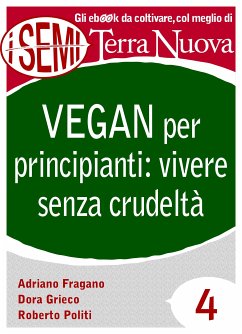 Gli ebook da coltivare, col meglio di
i SEMI Terra Nuova

VEGAN per principianti: vivere senza crudeltà

Adriano Fragano
Dora Grieco
Roberto Politi

4